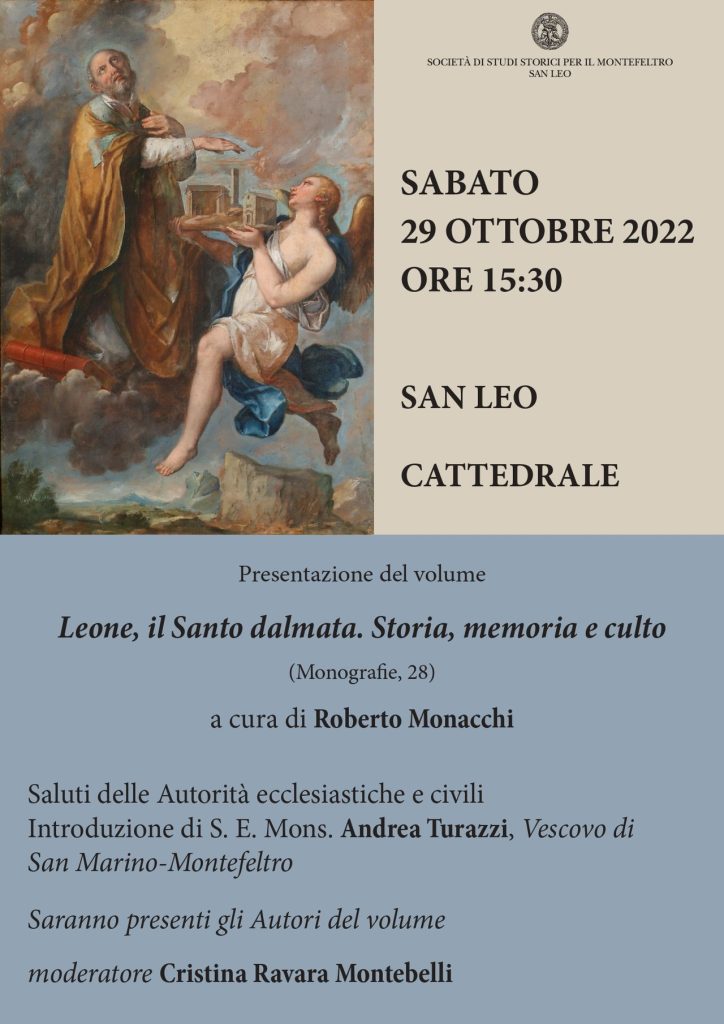 SOCIETÀ DI STUDI STORICI PER IL MONTEFELTRO
SAN LEO

SABATO
29 OTTOBRE 2022
ORE 15:30

SAN LEO

CATTEDRALE

Presentazione del volume

Leone, il Santo dalmata. Storia, memoria e culto

(Monografie, 28)

a cura di Roberto Monacchi

Saluti delle Autorità ecclesiastiche e civili
Introduzione di S. E. Mons. Andrea Turazzi, Vescovo di San Marino-Montefeltro

Saranno presenti gli Autori del volume

moderatore Cristina Ravara Montebelli